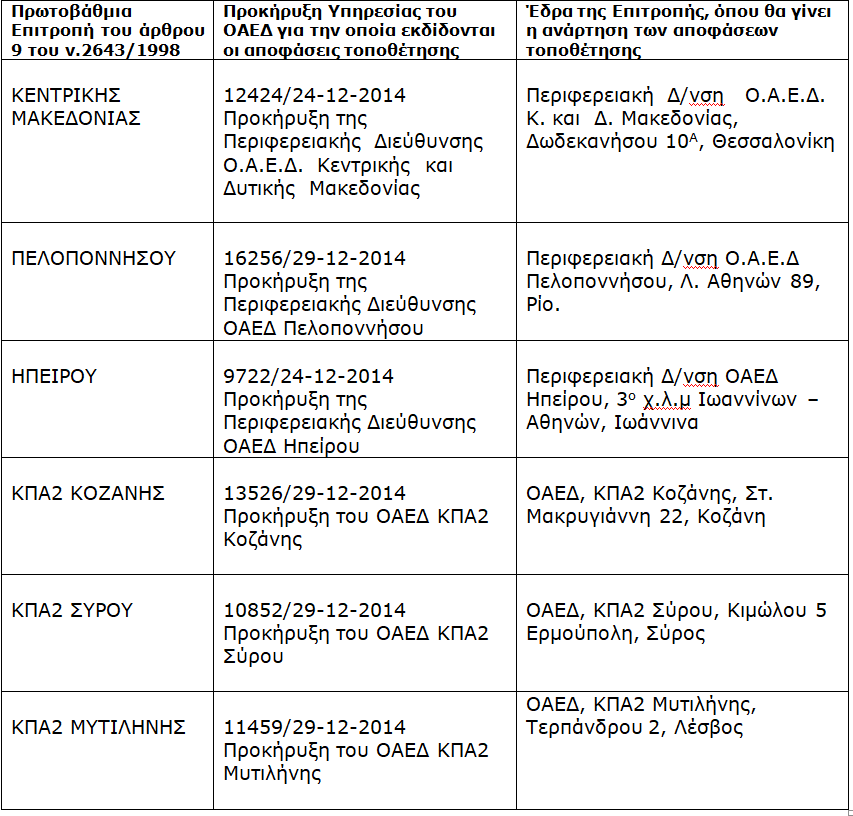 | Πρωτοβάθμια Επιτροπή του άρθρου 9 του ν.2643/1998 | Προκήρυξη Υπηρεσίας του ΟΑΕΔ για την οποία εκδίδονται οι αποφάσεις τοποθέτησης | Έδρα της Επιτροπής, όπου θα γίνει η ανάρτηση των αποφάσεων τοποθέτησης |
|---|---|---|
| ΚΕΝΤΡΙΚΗΣ ΜΑΚΕΔΟΝΙΑΣ | 12424/24-12-2014 Προκήρυξη της Περιφερειακής Διεύθυνσης Ο.Α.Ε.Δ. Κεντρικής και Δυτικής Μακεδονίας | Περιφερειακή Δ/νση Ο.Α.Ε.Δ. Κ. και Δ. Μακεδονίας, Δωδεκανήσου $10^{Α}$, Θεσσαλονίκη |
| ΠΕΛΟΠΟΝΝΗΣΟΥ | 16256/29-12-2014 Προκήρυξη της Περιφερειακής Διεύθυνσης ΟΑΕΔ Πελοποννήσου | Περιφερειακή Δ/νση Ο.Α.Ε.Δ Πελοποννήσου, Λ. Αθηνών 89, Ρίο. |
| ΗΠΕΙΡΟΥ | 9722/24-12-2014 Προκήρυξη της Περιφερειακής Διεύθυνσης ΟΑΕΔ Ηπείρου | Περιφερειακή Δ/νση ΟΑΕΔ Ηπείρου, $3^{ο}$ χ.λ.μ Ιωαννίνων – Αθηνών, Ιωάννινα |
| ΚΠΑ2 ΚΟΖΑΝΗΣ | 13526/29-12-2014 Προκήρυξη του ΟΑΕΔ ΚΠΑ2 Κοζάνης | ΟΑΕΔ, ΚΠΑ2 Κοζάνης, Στ. Μακρυγιάννη 22, Κοζάνη |
| ΚΠΑ2 ΣΥΡΟΥ | 10852/29-12-2014 Προκήρυξη του ΟΑΕΔ ΚΠΑ2 Σύρου | ΟΑΕΔ, ΚΠΑ2 Σύρου, Κιμώλου 5 Ερμούπολη, Σύρος |
| ΚΠΑ2 ΜΥΤΙΛΗΝΗΣ | 11459/29-12-2014 Προκήρυξη του ΟΑΕΔ ΚΠΑ2 Μυτιλήνης | ΟΑΕΔ, ΚΠΑ2 Μυτιλήνης, Τερπάνδρου 2, Λέσβος |